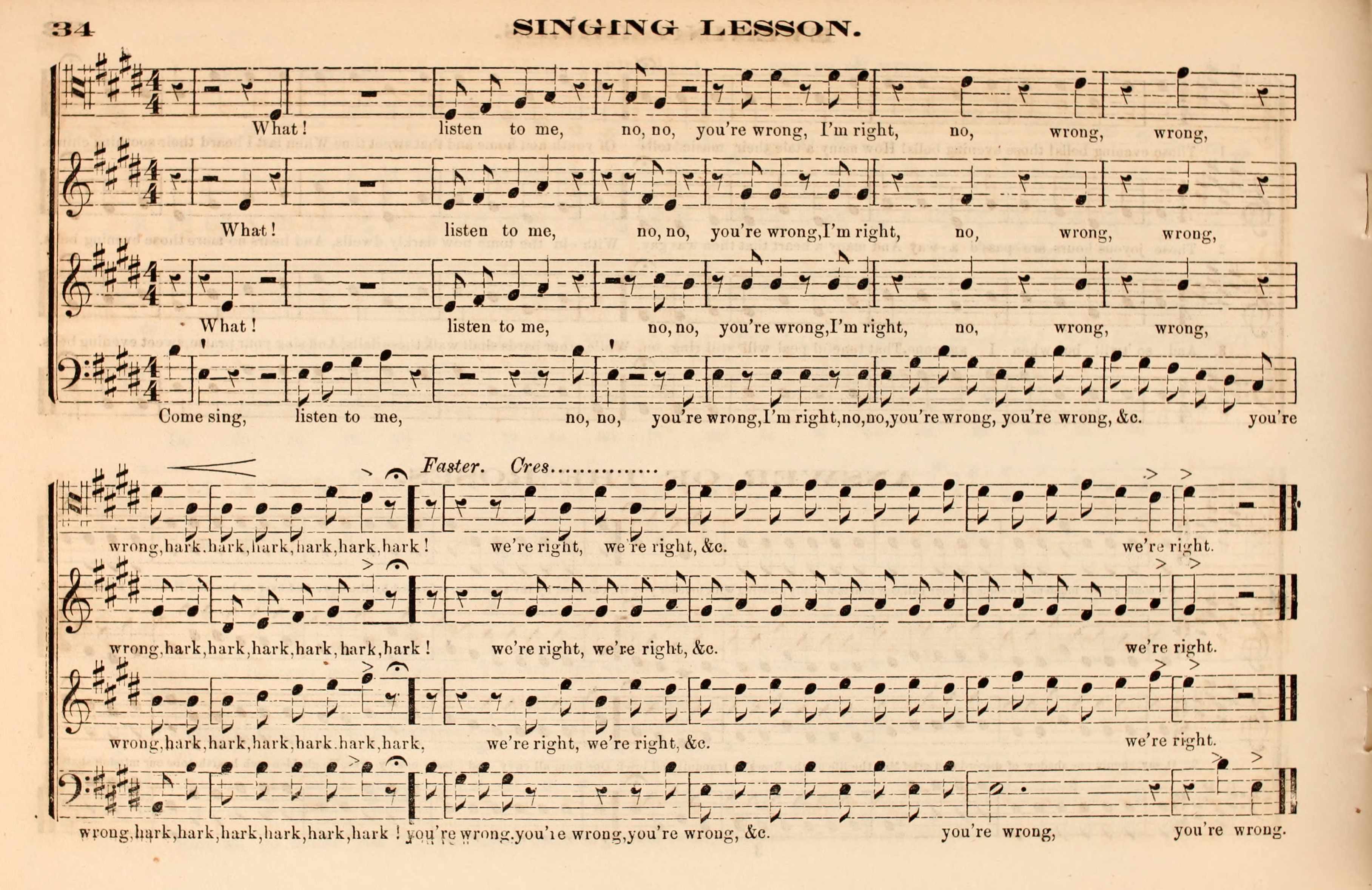 34 SINGING LESSON.

What! listen to me, no, no, you're wrong, I'm right, no, wrong, wrong,

What! listen to me, no, no, you're wrong, I'm right, no, wrong, wrong,

What! listen to me, no, no, you're wrong, I'm right, no, wrong, wrong,

Come sing, listen to me, no, no, you're wrong, I'm right, no, no, you're wrong, you're wrong, &c. you're

Faster. Cres...............

wrong, hark, hark, hark, hark, hark, hark! we're right, we're right, &c. we're right.

wrong, hark, hark, hark, hark, hark, hark! we're right, we're right, &c. we're right.

wrong, hark, hark, hark, hark, hark, hark, we're right, we're right, &c. we're right.

wrong, hark, hark, hark, hark, hark, hark! you're wrong, you're wrong, you're wrong, &c. you're wrong, you're wrong.